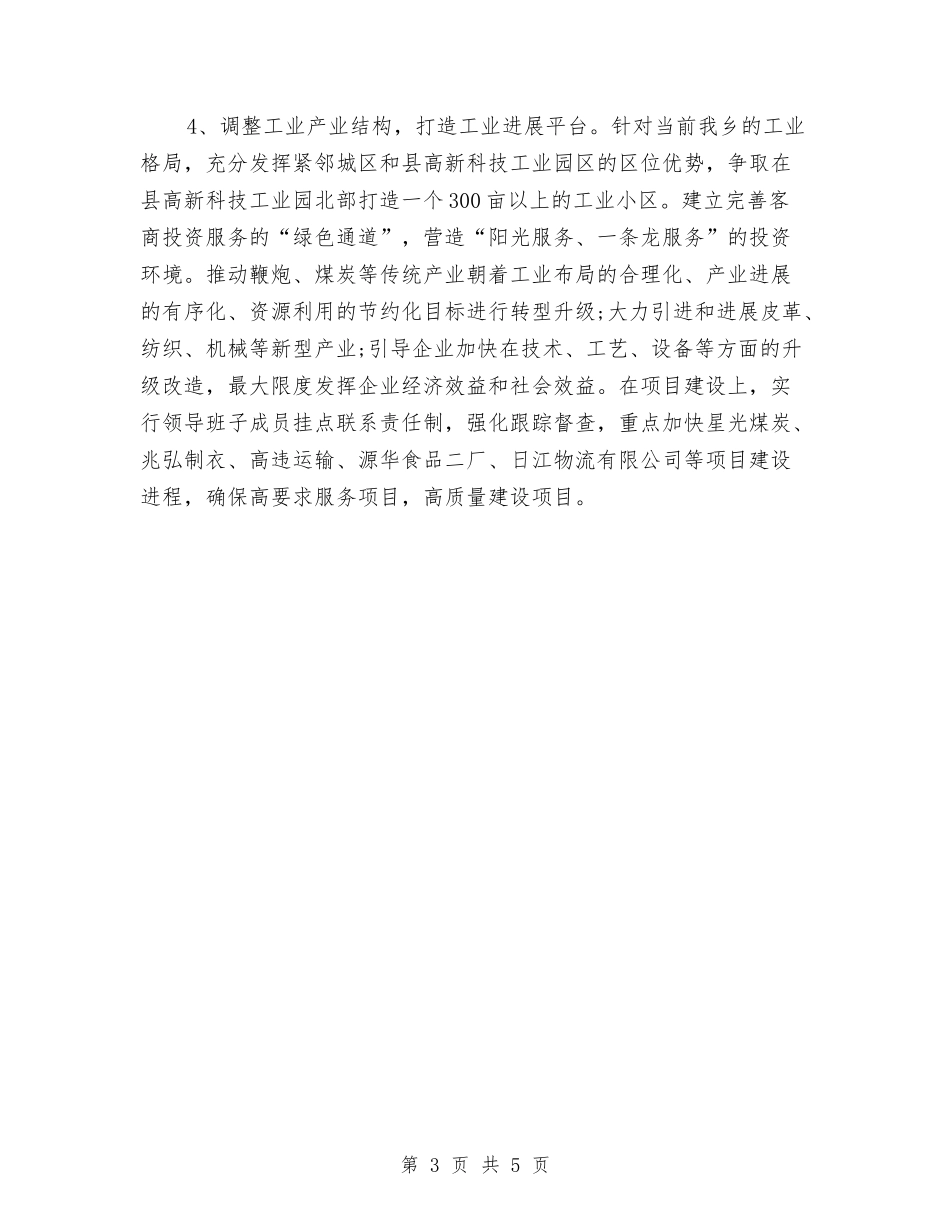 4、调整工业产业结构，打造工业进展平台。针对当前我乡的工业格局，充分发挥紧邻城区和县高新科技工业园区的区位优势，争取在县高新科技工业园北部打造一个300亩以上的工业小区。建立完善客商投资服务的“绿色通道”，营造“阳光服务、一条龙服务”的投资环境。推动鞭炮、煤炭等传统产业朝着工业布局的合理化、产业进展的有序化、资源利用的节约化目标进行转型升级;大力引进和进展皮革、纺织、机械等新型产业;引导企业加快在技术、工艺、设备等方面的升级改造，最大限度发挥企业经济效益和社会效益。在项目建设上，实行领导班子成员挂点联系责任制，强化跟踪督查，重点加快星光煤炭、兆弘制衣、高违运输、源华食品二厂、日江物流有限公司等项目建设进程，确保高要求服务项目，高质量建设项目。

第 3 页 共 5 页